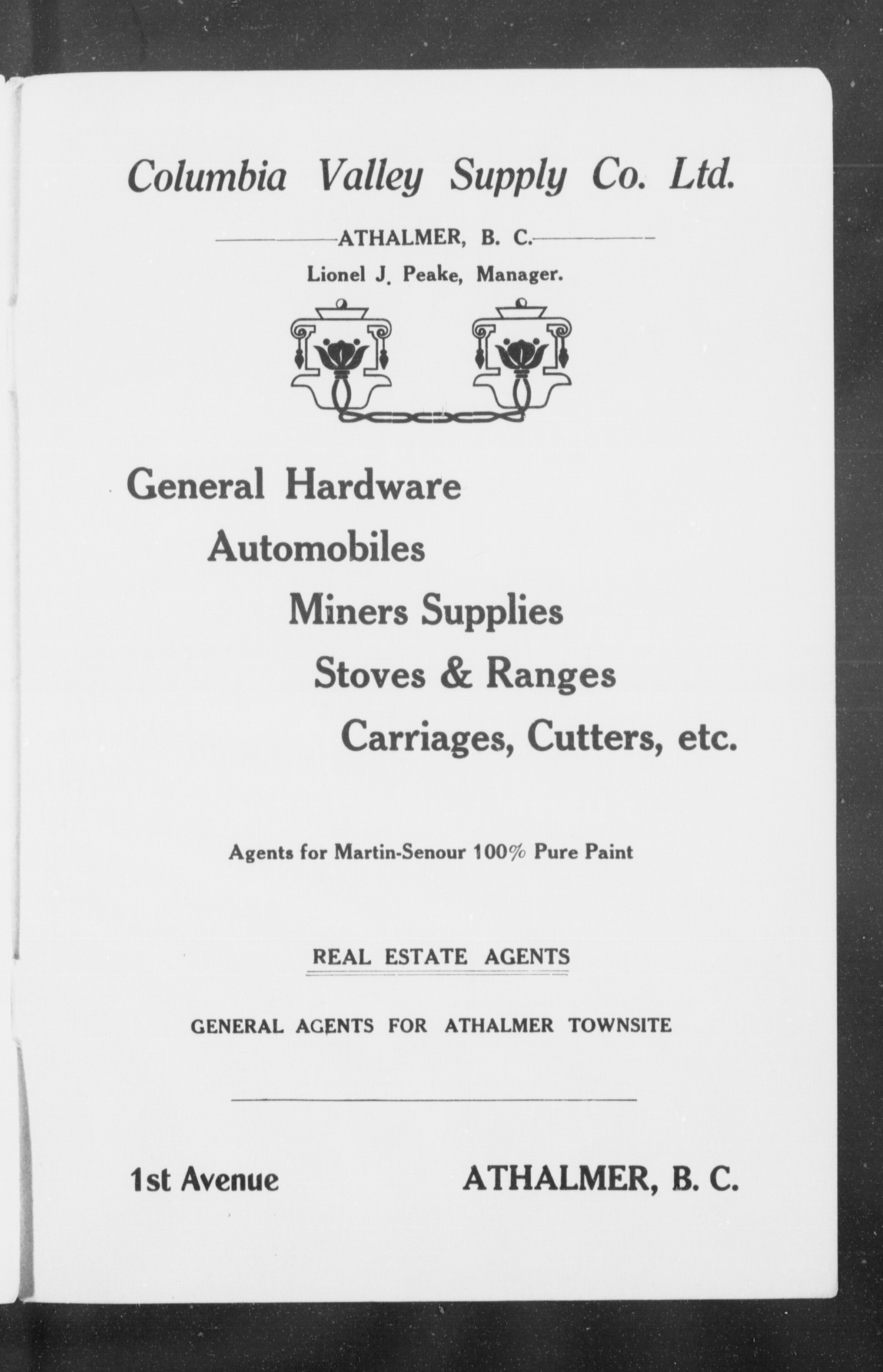 Columbia Valley Supply Co. Ltd.

ATHALMER, B. C.

Lionel J. Peake, Manager.

General Hardware

Automobiles

Miners Supplies

Stoves & Ranges

Carriages, Cutters, etc.

Agents for Martin-Senour 100% Pure Paint

REAL ESTATE AGENTS

GENERAL AGENTS FOR ATHALMER TOWNSITE

1st Avenue ATHALMER, B. C.